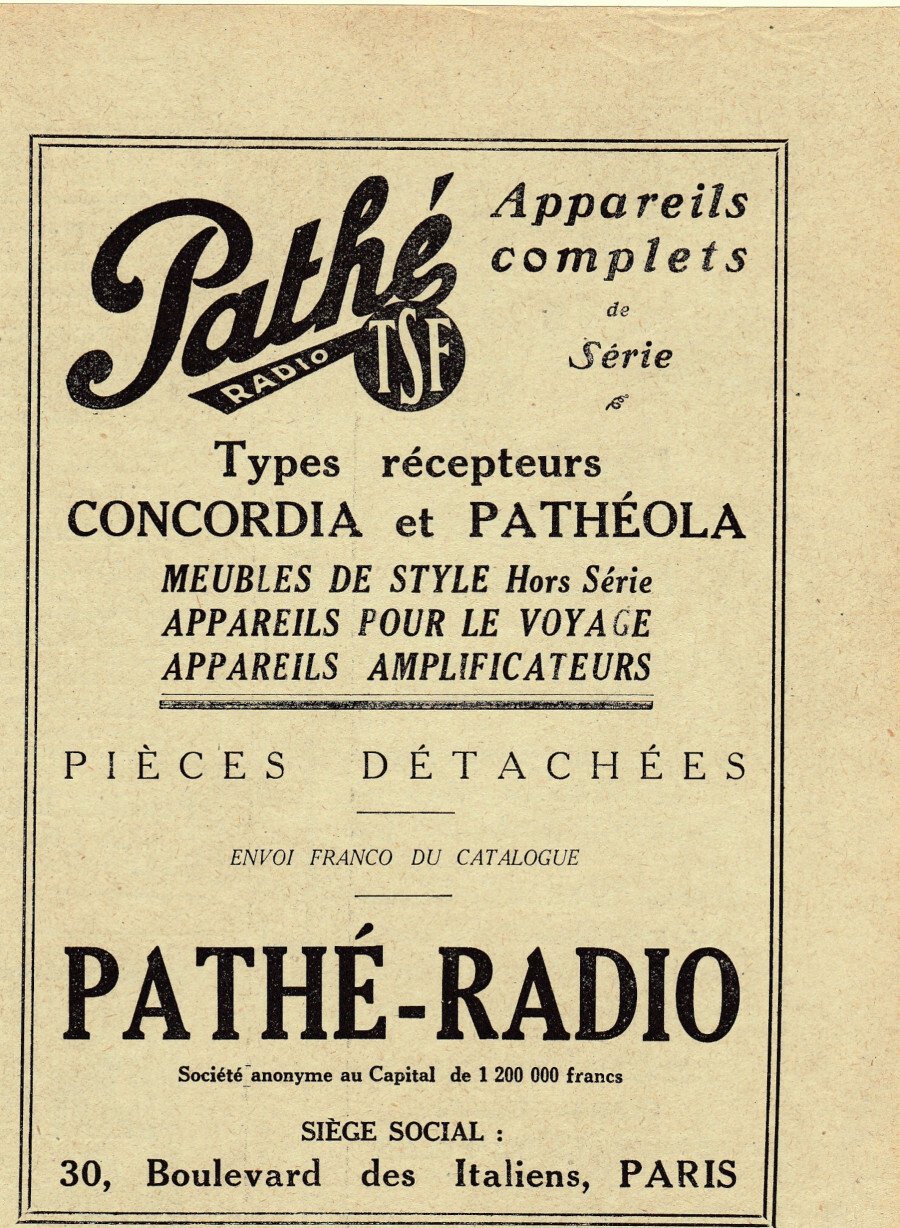 Pathé RADIO TSF

Appareils complets de Série

Types récepteurs
CONCORDIA et PATHÉOLA
MEUBLES DE STYLE Hors Série
APPAREILS POUR LE VOYAGE
APPAREILS AMPLIFICATEURS

PIÈCES DÉTACHÉES

ENVOI FRANCO DU CATALOGUE

PATHÉ-RADIO
Société anonyme au Capital de 1 200 000 francs

SIÈGE SOCIAL :
30, Boulevard des Italiens, PARIS